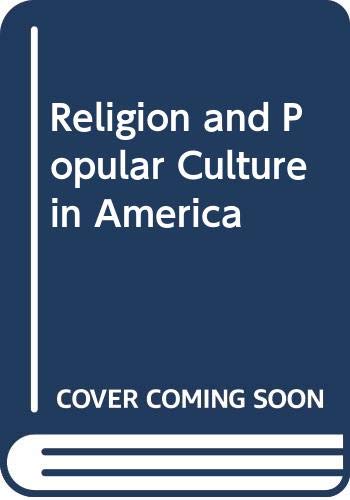 Religion and Popular Culture in America

COVER COMING SOON